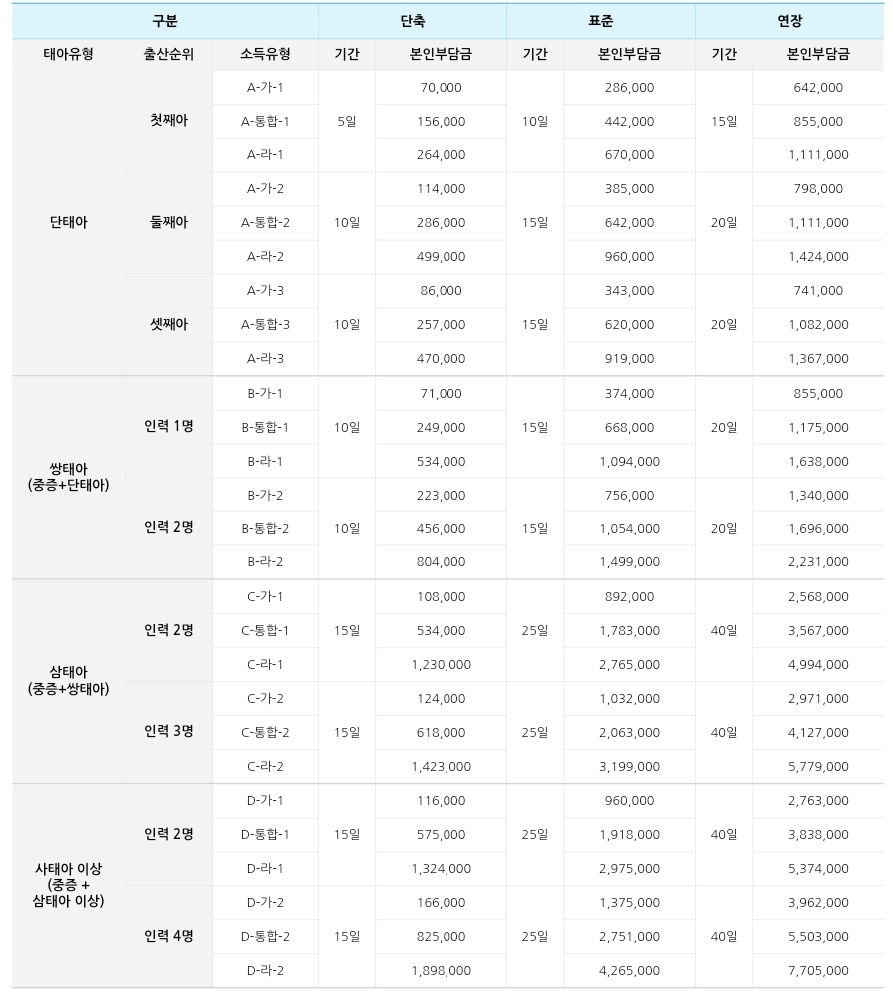 | 구분 | | | 단축 | | 표준 | | 연장 | |
|---|---|---|---|---|---|---|---|---|
| 태아유형 | 출산순위 | 소득유형 | 기간 | 본인부담금 | 기간 | 본인부담금 | 기간 | 본인부담금 |
| 단태아 | 첫째아 | A-가-1 | 5일 | 70,000 | 10일 | 286,000 | 15일 | 642,000 |
| | | A-통합-1 | | 156,000 | | 442,000 | | 855,000 |
| | | A-라-1 | | 264,000 | | 670,000 | | 1,111,000 |
| | 둘째아 | A-가-2 | 10일 | 114,000 | 15일 | 385,000 | 20일 | 798,000 |
| | | A-통합-2 | | 286,000 | | 642,000 | | 1,111,000 |
| | | A-라-2 | | 499,000 | | 960,000 | | 1,424,000 |
| | 셋째아 | A-가-3 | 10일 | 86,000 | 15일 | 343,000 | 20일 | 741,000 |
| | | A-통합-3 | | 257,000 | | 620,000 | | 1,082,000 |
| | | A-라-3 | | 470,000 | | 919,000 | | 1,367,000 |
| 쌍태아 (중증+단태아) | 인력 1명 | B-가-1 | 10일 | 71,000 | 15일 | 374,000 | 20일 | 855,000 |
| | | B-통합-1 | | 249,000 | | 668,000 | | 1,175,000 |
| | | B-라-1 | | 534,000 | | 1,094,000 | | 1,638,000 |
| | 인력 2명 | B-가-2 | 10일 | 223,000 | 15일 | 756,000 | 20일 | 1,340,000 |
| | | B-통합-2 | | 456,000 | | 1,054,000 | | 1,696,000 |
| | | B-라-2 | | 804,000 | | 1,499,000 | | 2,231,000 |
| 삼태아 (중증+쌍태아) | 인력 2명 | C-가-1 | 15일 | 108,000 | 25일 | 892,000 | 40일 | 2,568,000 |
| | | C-통합-1 | | 534,000 | | 1,783,000 | | 3,567,000 |
| | | C-라-1 | | 1,230,000 | | 2,765,000 | | 4,994,000 |
| | 인력 3명 | C-가-2 | 15일 | 124,000 | 25일 | 1,032,000 | 40일 | 2,971,000 |
| | | C-통합-2 | | 618,000 | | 2,063,000 | | 4,127,000 |
| | | C-라-2 | | 1,423,000 | | 3,199,000 | | 5,779,000 |
| 사태아 이상 (중증 + 삼태아 이상) | 인력 2명 | D-가-1 | 15일 | 116,000 | 25일 | 960,000 | 40일 | 2,763,000 |
| | | D-통합-1 | | 575,000 | | 1,918,000 | | 3,838,000 |
| | | D-라-1 | | 1,324,000 | | 2,975,000 | | 5,374,000 |
| | 인력 4명 | D-가-2 | 15일 | 166,000 | 25일 | 1,375,000 | 40일 | 3,962,000 |
| | | D-통합-2 | | 825,000 | | 2,751,000 | | 5,503,000 |
| | | D-라-2 | | 1,898,000 | | 4,265,000 | | 7,705,000 |